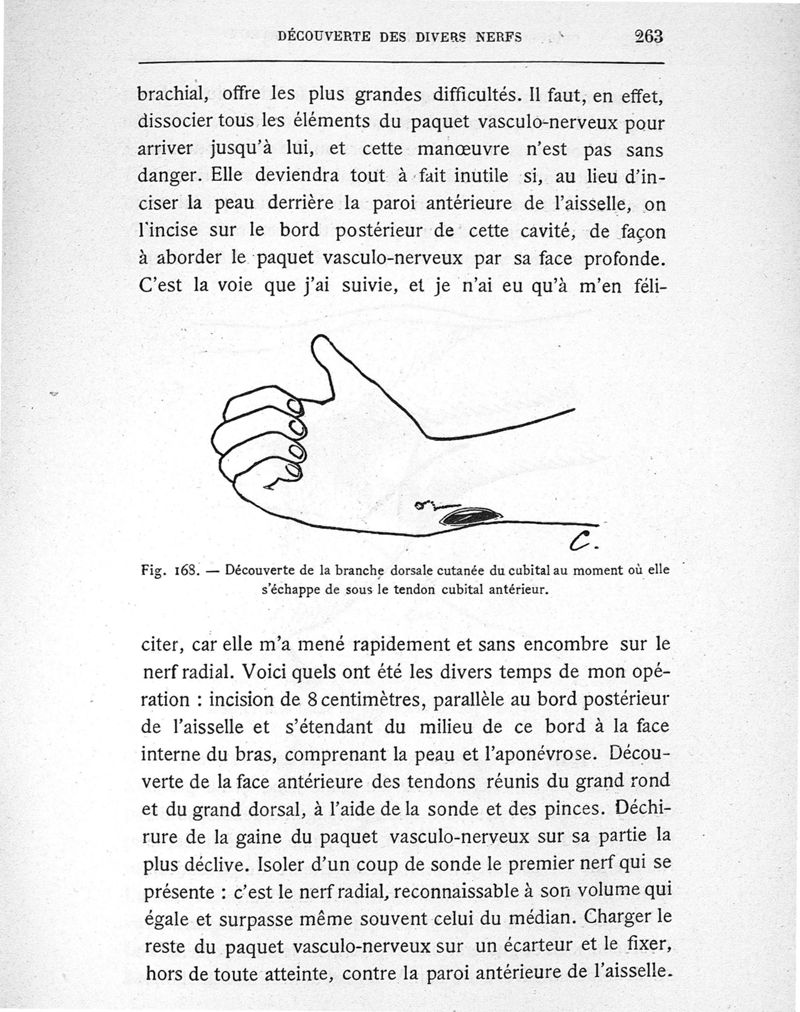 DÉCOUVERTE DES DIVERS NERFS 263

brachial, offre les plus grandes difficultés. Il faut, en effet, dissocier tous les éléments du paquet vasculo-nerveux pour arriver jusqu'à lui, et cette manœuvre n'est pas sans danger. Elle deviendra tout à fait inutile si, au lieu d'inciser la peau derrière la paroi antérieure de l'aisselle, on l'incise sur le bord postérieur de cette cavité, de façon à aborder le paquet vasculo-nerveux par sa face profonde. C'est la voie que j'ai suivie, et je n'ai eu qu'à m'en féli-

C.

Fig. 168. — Découverte de la branche dorsale cutanée du cubital au moment où elle s'échappe de sous le tendon cubital antérieur.

citer, car elle m'a mené rapidement et sans encombre sur le nerf radial. Voici quels ont été les divers temps de mon opération : incision de 8 centimètres, parallèle au bord postérieur de l'aisselle et s'étendant du milieu de ce bord à la face interne du bras, comprenant la peau et l'aponévrose. Découverte de la face antérieure des tendons réunis du grand rond et du grand dorsal, à l'aide de la sonde et des pinces. Déchirure de la gaine du paquet vasculo-nerveux sur sa partie la plus déclive. Isoler d'un coup de sonde le premier nerf qui se présente : c'est le nerf radial, reconnaissable à son volume qui égale et surpasse même souvent celui du médian. Charger le reste du paquet vasculo-nerveux sur un écarteur et le fixer, hors de toute atteinte, contre la paroi antérieure de l'aisselle.